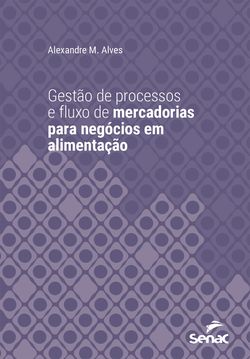 Alexandre M. Alves

Gestão de processos e fluxo de mercadorias para negócios em alimentação

Senac